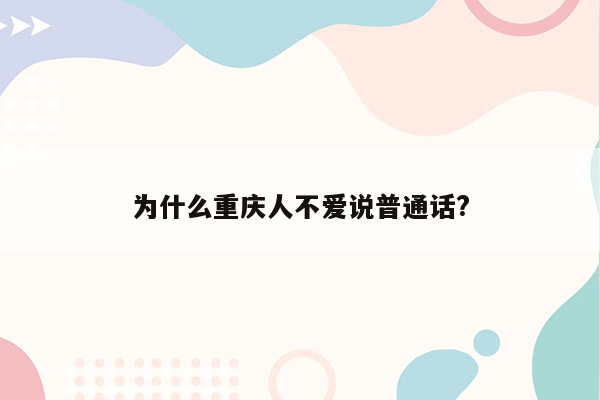 为什么重庆人不爱说普通话?